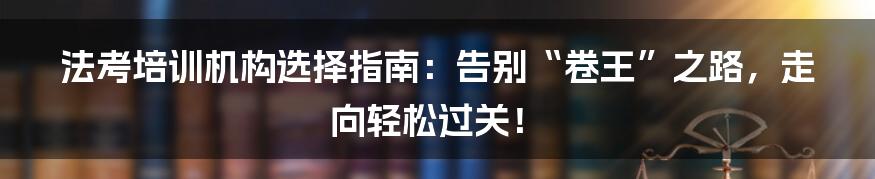 法考培训机构选择指南：告别“卷王”之路，走向轻松过关！